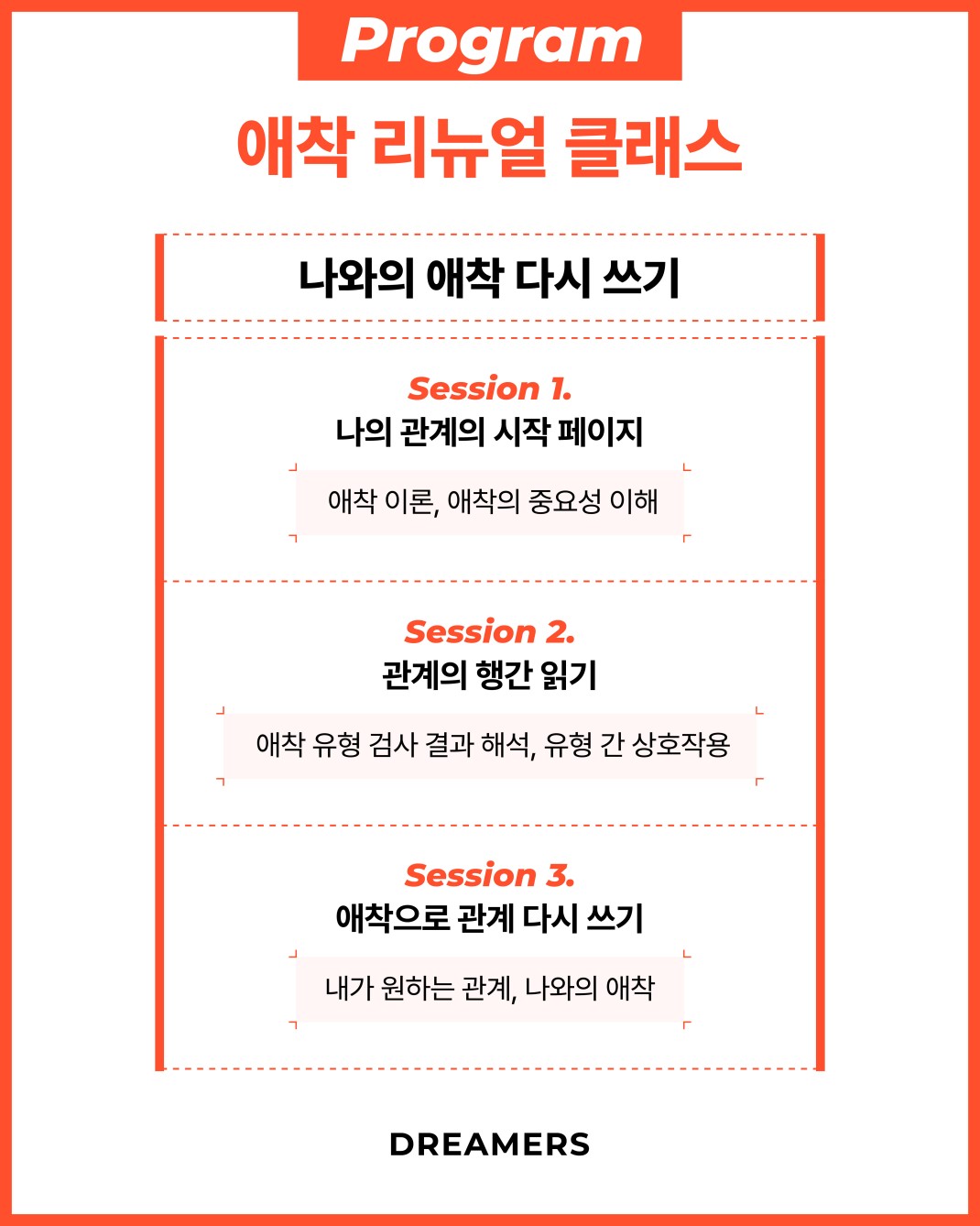 Program

애착 리뉴얼 클래스

나와의 애착 다시 쓰기

Session 1.
나의 관계의 시작 페이지

애착 이론, 애착의 중요성 이해

Session 2.
관계의 행간 읽기

애착 유형 검사 결과 해석, 유형 간 상호작용

Session 3.
애착으로 관계 다시 쓰기

내가 원하는 관계, 나와의 애착

DREAMERS